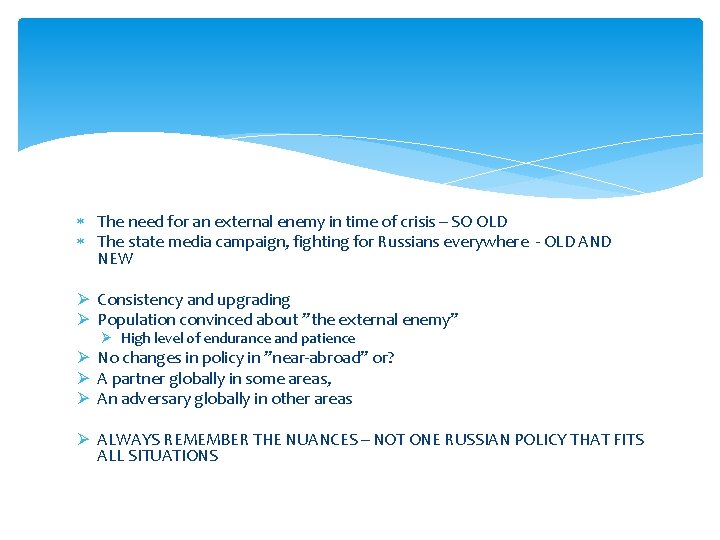 * The need for an external enemy in time of crisis – SO OLD
* The state media campaign, fighting for Russians everywhere - OLD AND NEW

➢ Consistency and upgrading
➢ Population convinced about ”the external enemy”
  ➢ High level of endurance and patience
➢ No changes in policy in ”near-abroad” or?
➢ A partner globally in some areas,
➢ An adversary globally in other areas

➢ ALWAYS REMEMBER THE NUANCES – NOT ONE RUSSIAN POLICY THAT FITS ALL SITUATIONS